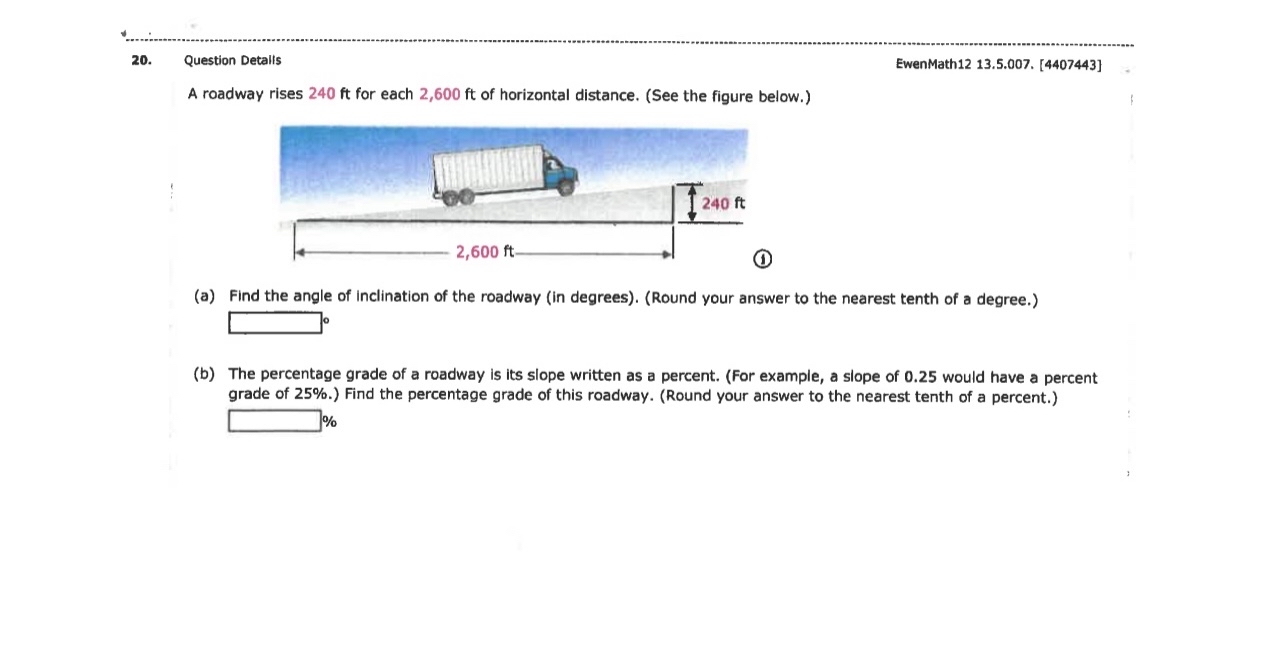 20. Question Details

EwenMath12 13.5.007. [4407443]

A roadway rises 240 ft for each 2,600 ft of horizontal distance. (See the figure below.)

240 ft

2,600 ft

(a) Find the angle of inclination of the roadway (in degrees). (Round your answer to the nearest tenth of a degree.)

°

(b) The percentage grade of a roadway is its slope written as a percent. (For example, a slope of 0.25 would have a percent grade of 25%.) Find the percentage grade of this roadway. (Round your answer to the nearest tenth of a percent.)

%